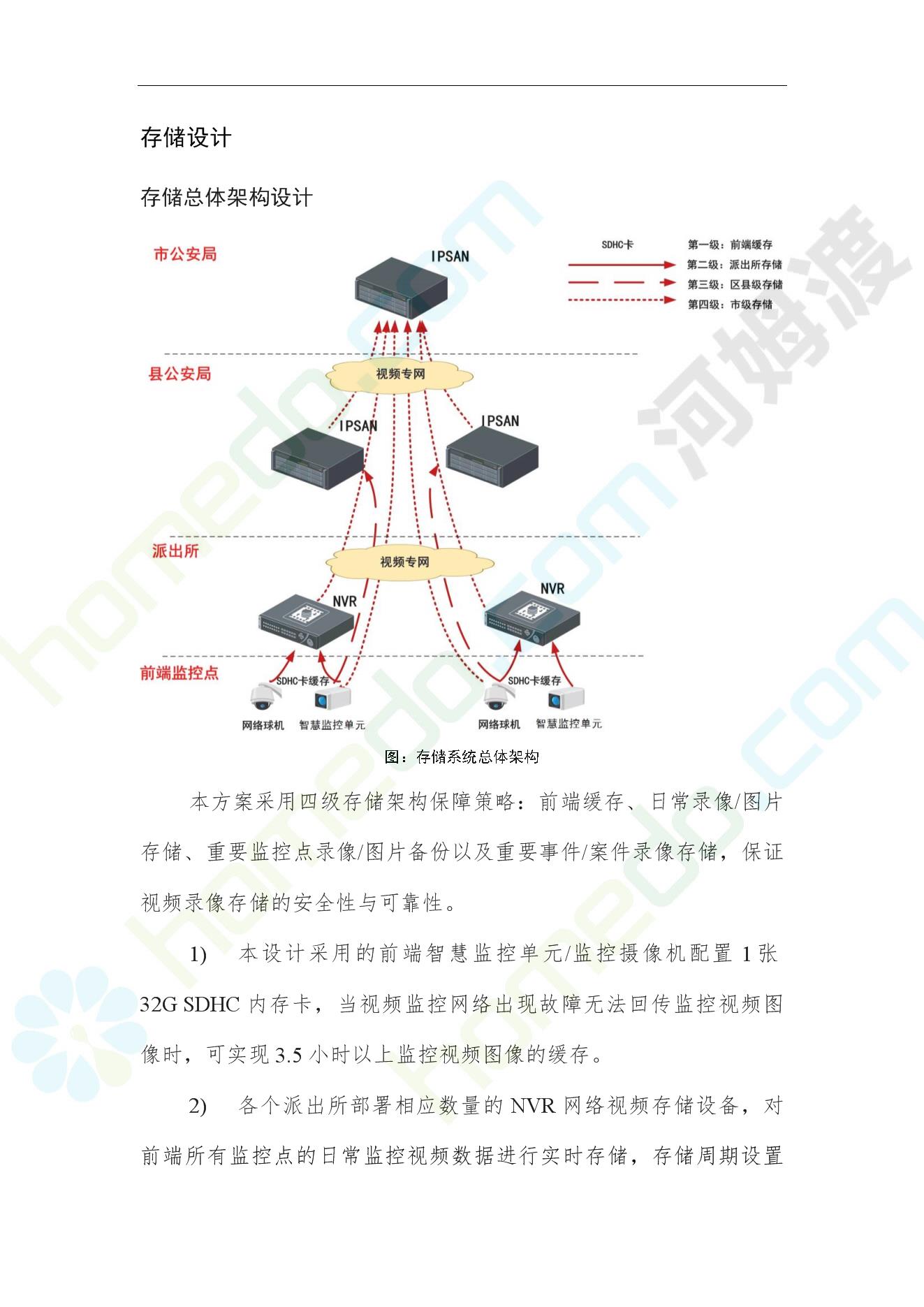 存储设计

存储总体架构设计

市公安局

IPSAN

SDHC卡

第一级：前端缓存

第二级：派出所存储

第三级：区县级存储

第四级：市级存储

县公安局

视频专网

IPSAN

IPSAN

派出所

视频专网

NVR

NVR

前端监控点

SDHC卡缓存

SDHC卡缓存

网络球机

智慧监控单元

网络球机

智慧监控单元

图：存储系统总体架构

本方案采用四级存储架构保障策略：前端缓存、日常录像/图片存储、重要监控点录像/图片备份以及重要事件/案件录像存储，保证视频录像存储的安全性与可靠性。

1) 本设计采用的前端智慧监控单元/监控摄像机配置 1 张 32G SDHC 内存卡，当视频监控网络出现故障无法回传监控视频图像时，可实现 3.5 小时以上监控视频图像的缓存。

2) 各个派出所部署相应数量的 NVR 网络视频存储设备，对前端所有监控点的日常监控视频数据进行实时存储，存储周期设置

河姆渡

homedo.com